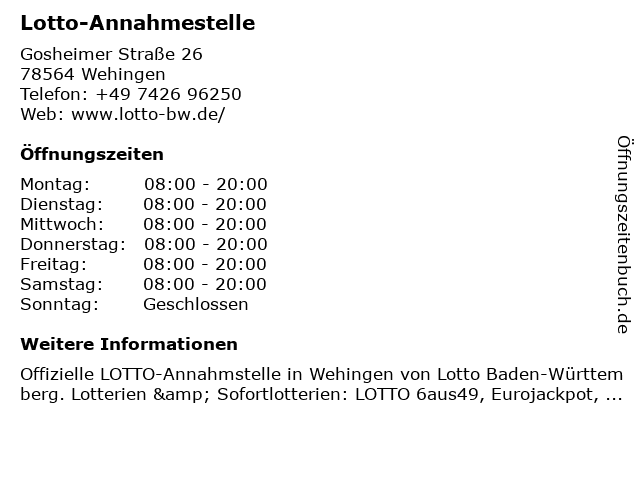 Lotto-Annahmestelle

Gosheimer Straße 26
78564 Wehingen
Telefon: +49 7426 96250
Web: www.lotto-bw.de/

Öffnungszeiten

Montag: 08:00 - 20:00
Dienstag: 08:00 - 20:00
Mittwoch: 08:00 - 20:00
Donnerstag: 08:00 - 20:00
Freitag: 08:00 - 20:00
Samstag: 08:00 - 20:00
Sonntag: Geschlossen

Weitere Informationen

Offizielle LOTTO-Annahmstelle in Wehingen von Lotto Baden-Württemberg. Lotterien &amp; Sofortlotterien: LOTTO 6aus49, Eurojackpot, ...

Öffnungszeitenbuch.de